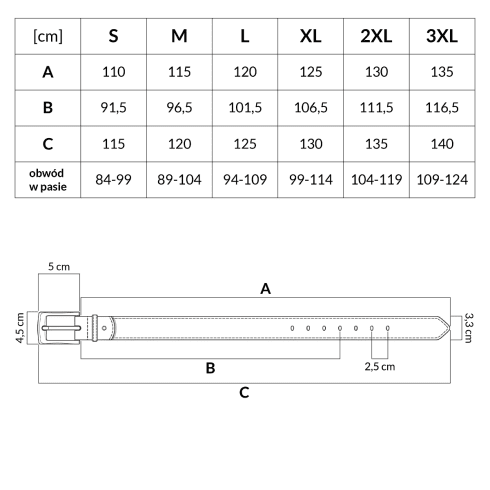 | [cm] | S | M | L | XL | 2XL | 3XL |
|---|---|---|---|---|---|---|
| A | 110 | 115 | 120 | 125 | 130 | 135 |
| B | 91,5 | 96,5 | 101,5 | 106,5 | 111,5 | 116,5 |
| C | 115 | 120 | 125 | 130 | 135 | 140 |
| obwód w pasie | 84-99 | 89-104 | 94-109 | 99-114 | 104-119 | 109-124 |

5 cm
A
4,5 cm
3,3 cm
B
2,5 cm
C